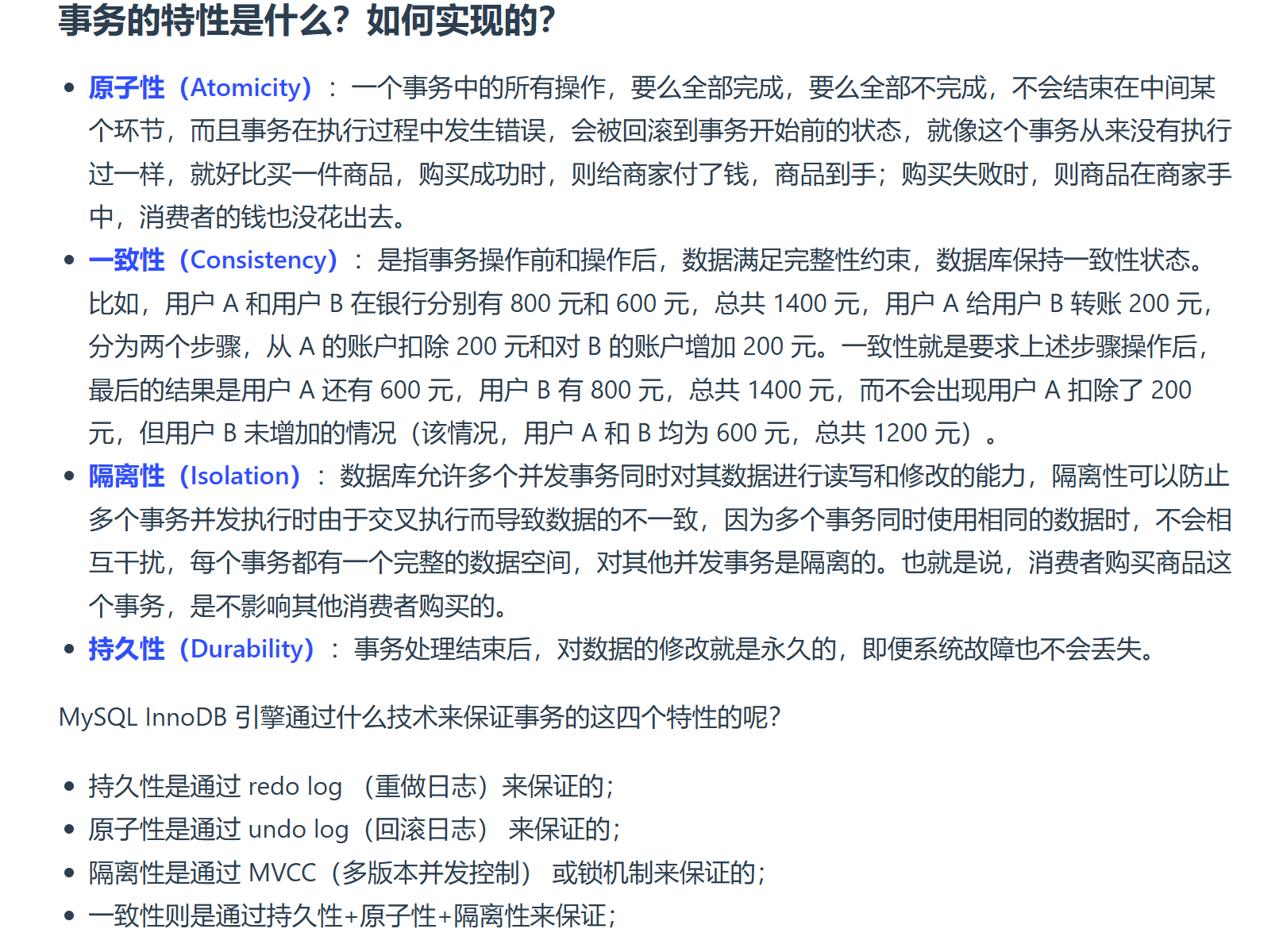 事务的特性是什么？如何实现的？

- 原子性（Atomicity）：一个事务中的所有操作，要么全部完成，要么全部不完成，不会结束在中间某个环节，而且事务在执行过程中发生错误，会被回滚到事务开始前的状态，就像这个事务从来没有执行过一样，就好比买一件商品，购买成功时，则给商家付了钱，商品到手；购买失败时，则商品在商家手中，消费者的钱也没花出去。
- 一致性（Consistency）：是指事务操作前和操作后，数据满足完整性约束，数据库保持一致性状态。比如，用户 A 和用户 B 在银行分别有 800 元和 600 元，总共 1400 元，用户 A 给用户 B 转账 200 元，分为两个步骤，从 A 的账户扣除 200 元和对 B 的账户增加 200 元。一致性就是要求上述步骤操作后，最后的结果是用户 A 还有 600 元，用户 B 有 800 元，总共 1400 元，而不会出现用户 A 扣除了 200 元，但用户 B 未增加的情况（该情况，用户 A 和 B 均为 600 元，总共 1200 元）。
- 隔离性（Isolation）：数据库允许多个并发事务同时对其数据进行读写和修改的能力，隔离性可以防止多个事务并发执行时由于交叉执行而导致数据的不一致，因为多个事务同时使用相同的数据时，不会相互干扰，每个事务都有一个完整的数据空间，对其他并发事务是隔离的。也就是说，消费者购买商品这个事务，是不影响其他消费者购买的。
- 持久性（Durability）：事务处理结束后，对数据的修改就是永久的，即便系统故障也不会丢失。

MySQL InnoDB 引擎通过什么技术来保证事务的这四个特性的呢?

- 持久性是通过 redo log （重做日志）来保证的；
- 原子性是通过 undo log（回滚日志） 来保证的；
- 隔离性是通过 MVCC（多版本并发控制） 或锁机制来保证的；
- 一致性则是通过持久性+原子性+隔离性来保证；